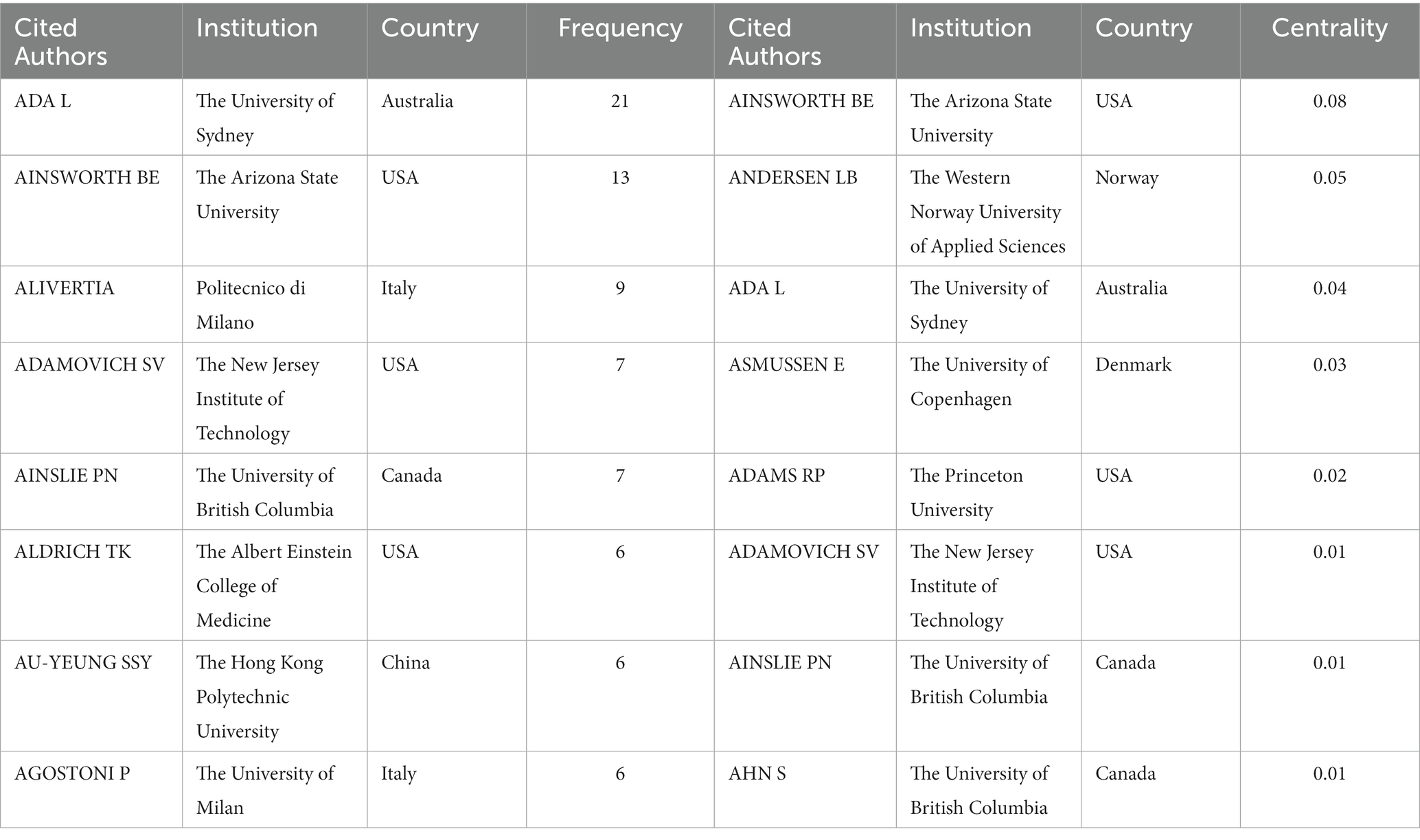 | Cited Authors | Institution | Country | Frequency | Cited Authors | Institution | Country | Centrality |
|---|---|---|---|---|---|---|---|
| ADA L | The University of Sydney | Australia | 21 | AINSWORTH BE | The Arizona State University | USA | 0.08 |
| AINSWORTH BE | The Arizona State University | USA | 13 | ANDERSEN LB | The Western Norway University of Applied Sciences | Norway | 0.05 |
| ALIVERTIA | Politecnico di Milano | Italy | 9 | ADA L | The University of Sydney | Australia | 0.04 |
| ADAMOVICH SV | The New Jersey Institute of Technology | USA | 7 | ASMUSSEN E | The University of Copenhagen | Denmark | 0.03 |
| AINSLIE PN | The University of British Columbia | Canada | 7 | ADAMS RP | The Princeton University | USA | 0.02 |
| ALDRICH TK | The Albert Einstein College of Medicine | USA | 6 | ADAMOVICH SV | The New Jersey Institute of Technology | USA | 0.01 |
| AU-YEUNG SSY | The Hong Kong Polytechnic University | China | 6 | AINSLIE PN | The University of British Columbia | Canada | 0.01 |
| AGOSTONI P | The University of Milan | Italy | 6 | AHN S | The University of British Columbia | Canada | 0.01 |